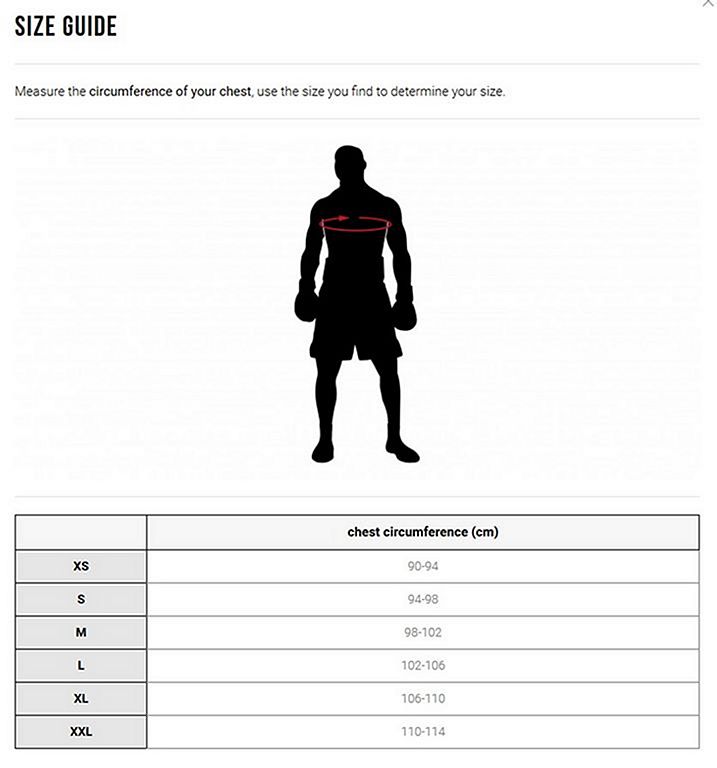 SIZE GUIDE

Measure the circumference of your chest, use the size you find to determine your size.

| | chest circumference (cm) |
|---|---|
| XS | 90-94 |
| S | 94-98 |
| M | 98-102 |
| L | 102-106 |
| XL | 106-110 |
| XXL | 110-114 |